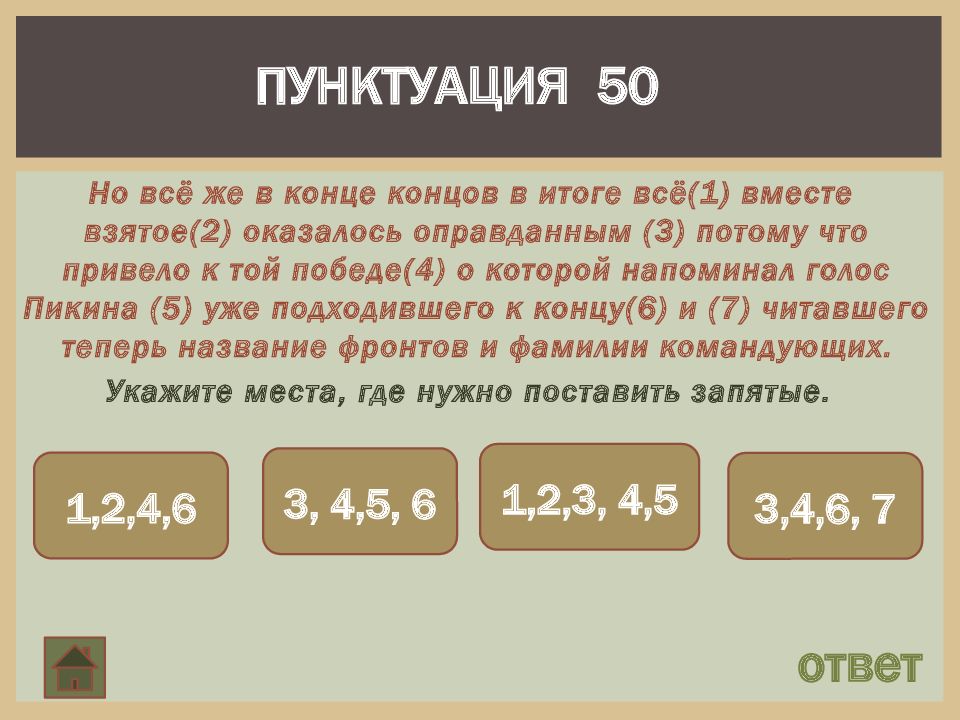 ПУНКТУАЦИЯ 50

Но всё же в конце концов в итоге всё(1) вместе взятое(2) оказалось оправданным (3) потому что привело к той победе(4) о которой напоминал голос Пикина (5) уже подходившего к концу(6) и (7) читавшего теперь название фронтов и фамилии командующих.

Укажите места, где нужно поставить запятые.

1,2,4,6

3, 4,5, 6

1,2,3, 4,5

3,4,6, 7

ответ